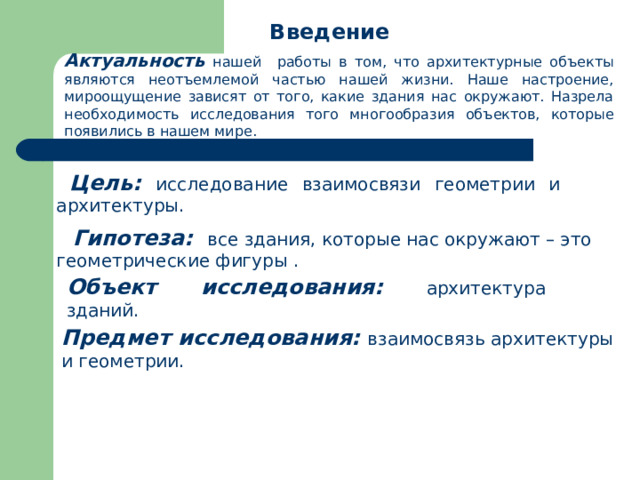 Введение

Актуальность нашей работы в том, что архитектурные объекты являются неотъемлемой частью нашей жизни. Наше настроение, мироощущение зависят от того, какие здания нас окружают. Назрела необходимость исследования того многообразия объектов, которые появились в нашем мире.

Цель: исследование взаимосвязи геометрии и архитектуры.

Гипотеза: все здания, которые нас окружают – это геометрические фигуры .

Объект исследования: архитектура зданий.

Предмет исследования: взаимосвязь архитектуры и геометрии.